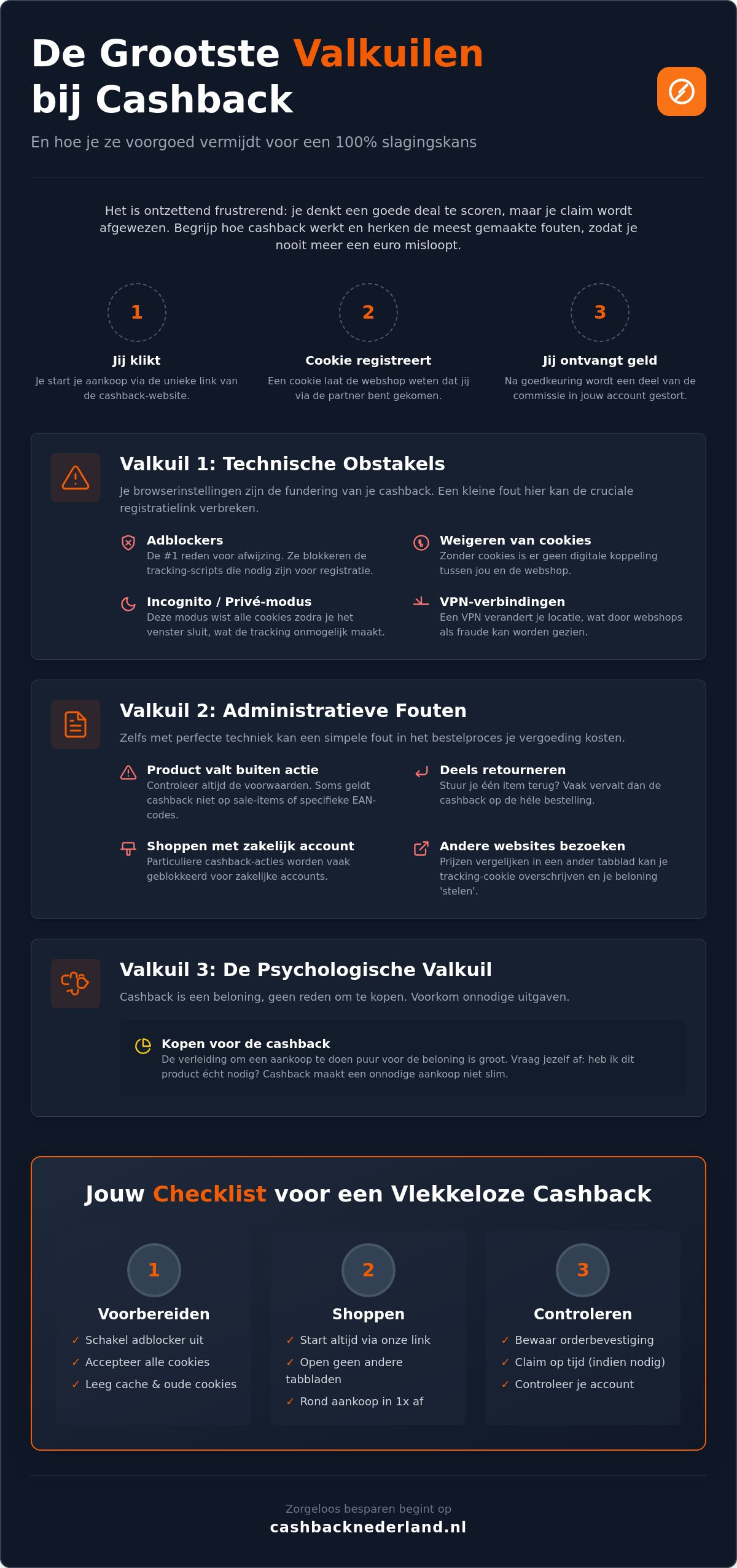 De Grootste Valkuilen bij Cashback

En hoe je ze voorgoed vermijdt voor een 100% slagingskans

Het is ontzettend frustrerend: je denkt een goede deal te scoren, maar je claim wordt afgewezen. Begrijp hoe cashback werkt en herken de meest gemaakte fouten, zodat je nooit meer een euro misloopt.

1
Jij klikt
Je start je aankoop via de unieke link van de cashback-website.

2
Cookie registreert
Een cookie laat de webshop weten dat jij via de partner bent gekomen.

3
Jij ontvangt geld
Na goedkeuring wordt een deel van de commissie in jouw account gestort.

Valkuil 1: Technische Obstakels

Je browserinstellingen zijn de fundering van je cashback. Een kleine fout hier kan de cruciale registratielink verbreken.

Adblockers
De #1 reden voor afwijzing. Ze blokkeren de tracking-scripts die nodig zijn voor registratie.

Incognito / Privé-modus
Deze modus wist alle cookies zodra je het venster sluit, wat de tracking onmogelijk maakt.

Weigeren van cookies
Zonder cookies is er geen digitale koppeling tussen jou en de webshop.

VPN-verbindingen
Een VPN verandert je locatie, wat door webshops als fraude kan worden gezien.

Valkuil 2: Administratieve Fouten

Zelfs met perfecte techniek kan een simpele fout in het bestelproces je vergoeding kosten.

Product valt buiten actie
Controleer altijd de voorwaarden. Soms geldt cashback niet op sale-items of specifieke EAN-codes.

Shoppen met zakelijk account
Particuliere cashback-acties worden vaak geblokkeerd voor zakelijke accounts.

Deels retourneren
Stuur je één item terug? Vaak vervalt dan de cashback op de héle bestelling.

Andere websites bezoeken
Prijzen vergelijken in een ander tabblad kan je tracking-cookie overschrijven en je beloning 'stelen'.

Valkuil 3: De Psychologische Valkuil

Cashback is een beloning, geen reden om te kopen. Voorkom onnodige uitgaven.

Kopen voor de cashback
De verleiding om een aankoop te doen puur voor de beloning is groot. Vraag jezelf af: heb ik dit product écht nodig? Cashback maakt een onnodige aankoop niet slim.

Jouw Checklist voor een Vlekkeloze Cashback

1
Voorbereiden
✓ Schakel adblocker uit
✓ Accepteer alle cookies
✓ Leeg cache & oude cookies

2
Shoppen
✓ Start altijd via onze link
✓ Open geen andere tabbladen
✓ Rond aankoop in 1x af

3
Controleren
✓ Bewaar orderbevestiging
✓ Claim op tijd (indien nodig)
✓ Controleer je account

Zorgeloos besparen begint op
cashbacknederland.nl